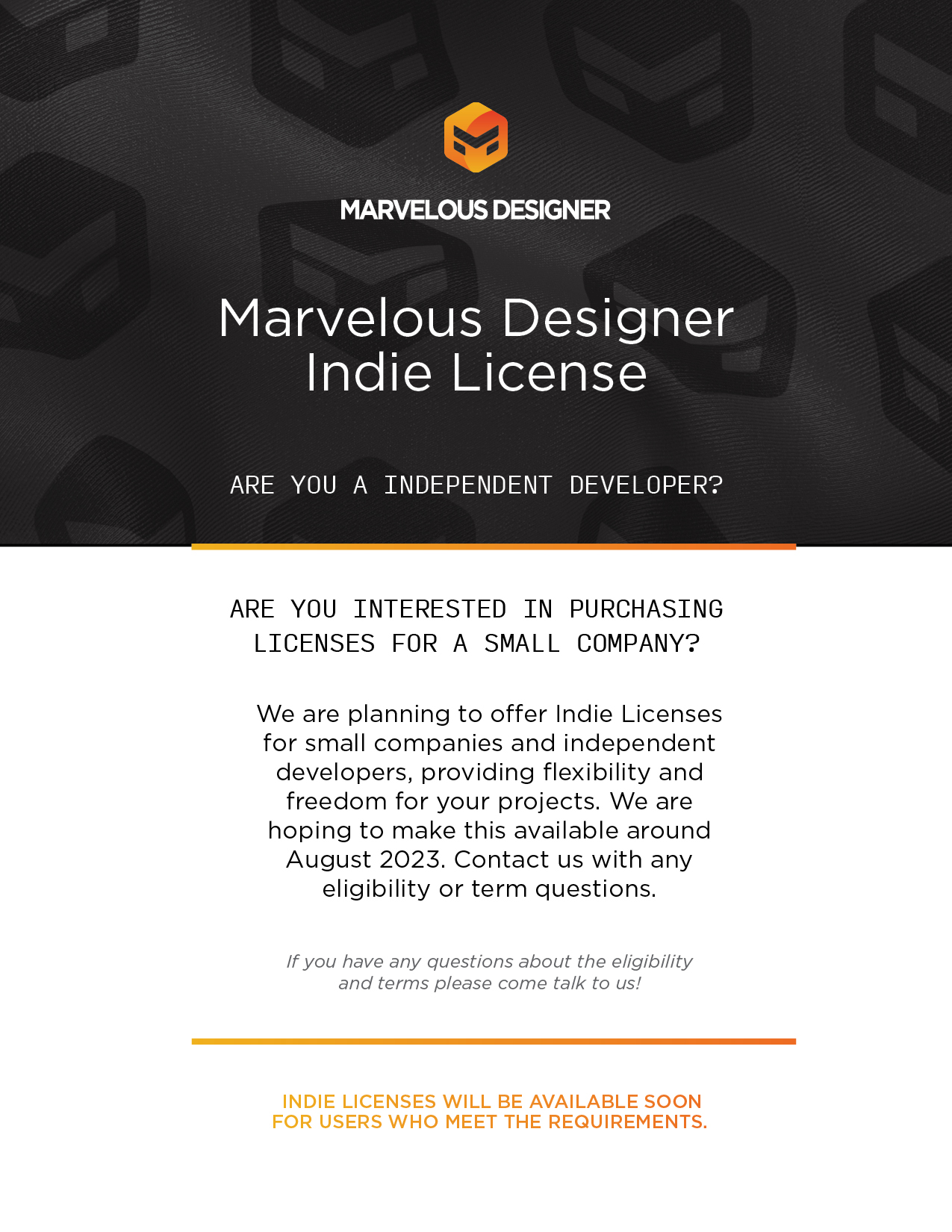 MARVELOUS DESIGNER

Marvelous Designer
Indie License

ARE YOU A INDEPENDENT DEVELOPER?

ARE YOU INTERESTED IN PURCHASING LICENSES FOR A SMALL COMPANY?

We are planning to offer Indie Licenses for small companies and independent developers, providing flexibility and freedom for your projects. We are hoping to make this available around August 2023. Contact us with any eligibility or term questions.

If you have any questions about the eligibility and terms please come talk to us!

INDIE LICENSES WILL BE AVAILABLE SOON FOR USERS WHO MEET THE REQUIREMENTS.